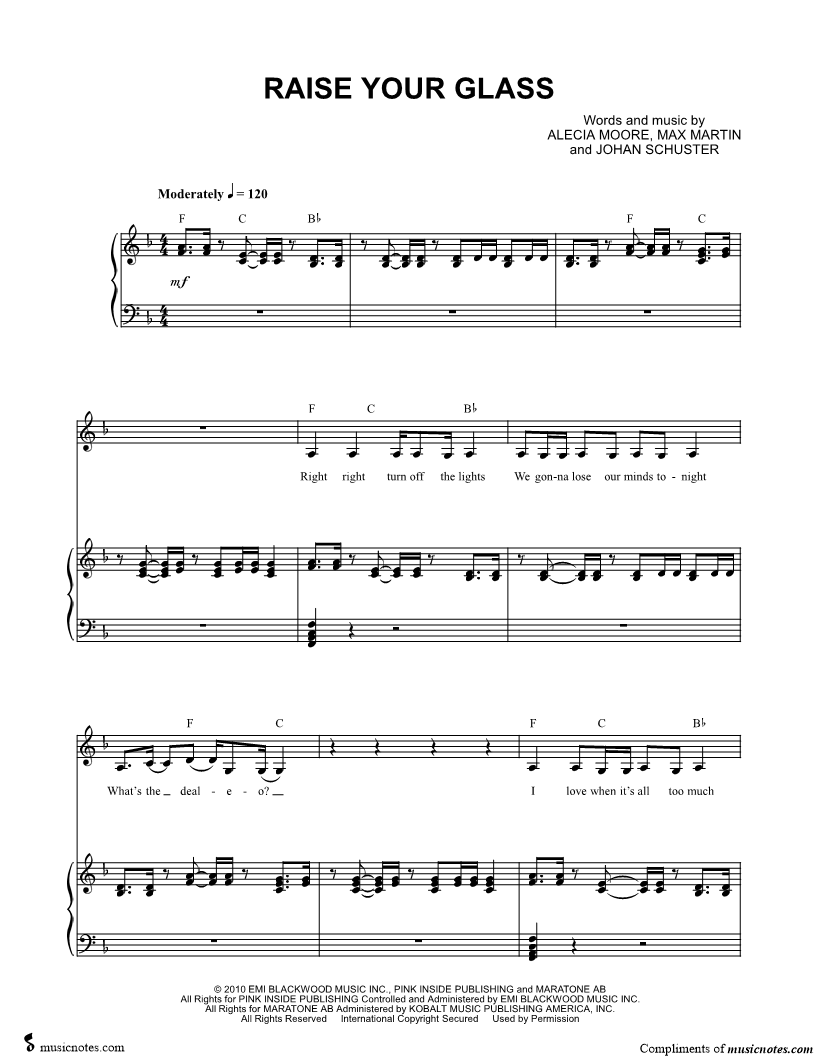 RAISE YOUR GLASS

Words and music by
ALECIA MOORE, MAX MARTIN
and JOHAN SCHUSTER

Moderately ♩ = 120

F C B♭ F C

mf

F C B♭

Right right turn off the lights We gon-na lose our minds to - night

F C F C B♭

What's the deal - e - o? I love when it's all too much

© 2010 EMI BLACKWOOD MUSIC INC., PINK INSIDE PUBLISHING and MARATONE AB
All Rights for PINK INSIDE PUBLISHING Controlled and Administered by EMI BLACKWOOD MUSIC INC.
All Rights for MARATONE AB Administered by KOBALT MUSIC PUBLISHING AMERICA, INC.
All Rights Reserved International Copyright Secured Used by Permission

musicnotes.com

Compliments of musicnotes.com